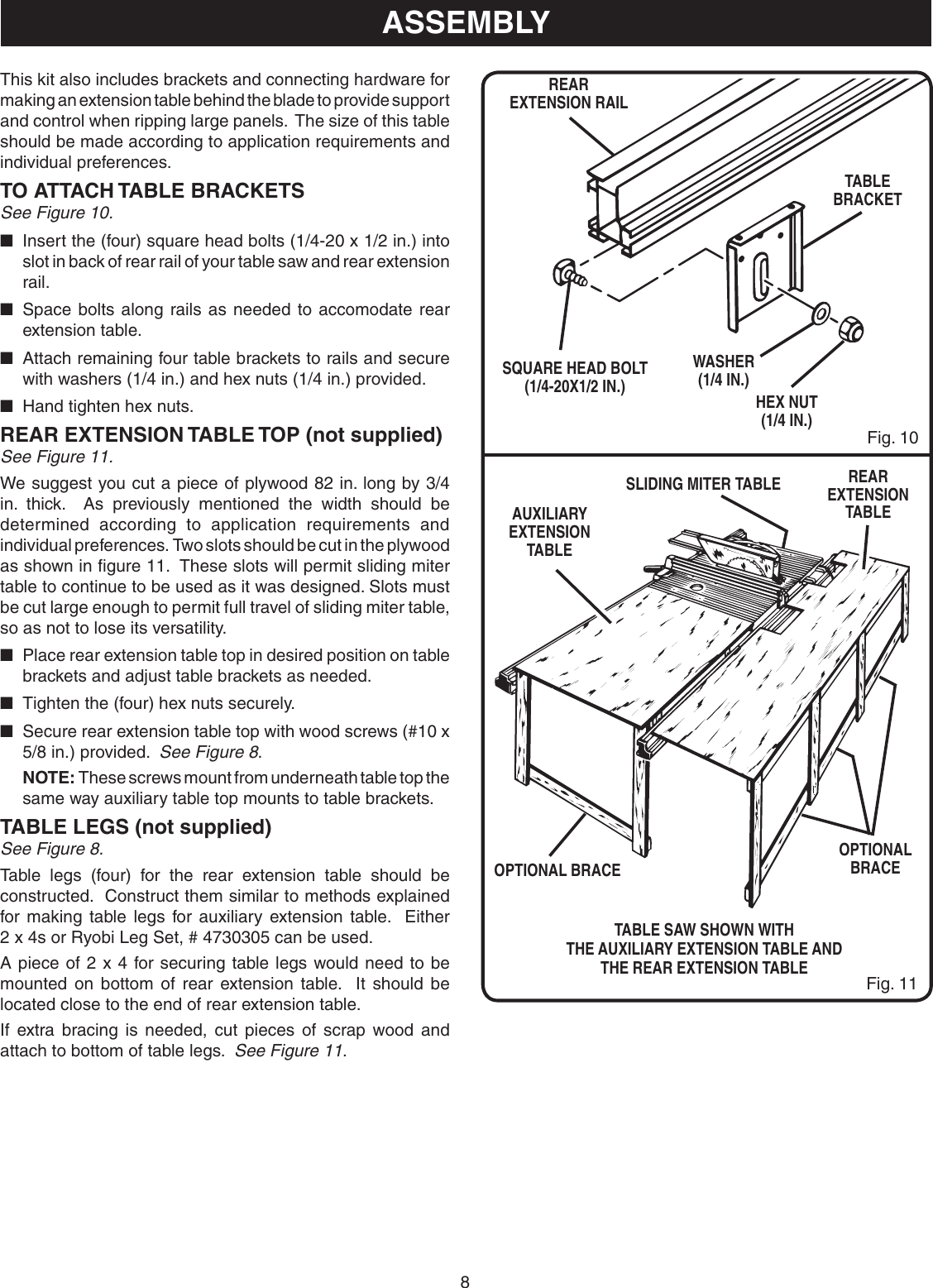 ASSEMBLY

This kit also includes brackets and connecting hardware for making an extension table behind the blade to provide support and control when ripping large panels. The size of this table should be made according to application requirements and individual preferences.

TO ATTACH TABLE BRACKETS
See Figure 10.

■ Insert the (four) square head bolts (1/4-20 x 1/2 in.) into slot in back of rear rail of your table saw and rear extension rail.

■ Space bolts along rails as needed to accomodate rear extension table.

■ Attach remaining four table brackets to rails and secure with washers (1/4 in.) and hex nuts (1/4 in.) provided.

■ Hand tighten hex nuts.

REAR EXTENSION TABLE TOP (not supplied)
See Figure 11.

We suggest you cut a piece of plywood 82 in. long by 3/4 in. thick. As previously mentioned the width should be determined according to application requirements and individual preferences. Two slots should be cut in the plywood as shown in figure 11. These slots will permit sliding miter table to continue to be used as it was designed. Slots must be cut large enough to permit full travel of sliding miter table, so as not to lose its versatility.

■ Place rear extension table top in desired position on table brackets and adjust table brackets as needed.

■ Tighten the (four) hex nuts securely.

■ Secure rear extension table top with wood screws (#10 x 5/8 in.) provided. See Figure 8.

NOTE: These screws mount from underneath table top the same way auxiliary table top mounts to table brackets.

TABLE LEGS (not supplied)
See Figure 8.

Table legs (four) for the rear extension table should be constructed. Construct them similar to methods explained for making table legs for auxiliary extension table. Either 2 x 4s or Ryobi Leg Set, # 4730305 can be used.

A piece of 2 x 4 for securing table legs would need to be mounted on bottom of rear extension table. It should be located close to the end of rear extension table.

If extra bracing is needed, cut pieces of scrap wood and attach to bottom of table legs. See Figure 11.

REAR EXTENSION RAIL
TABLE BRACKET
SQUARE HEAD BOLT (1/4-20X1/2 IN.)
WASHER (1/4 IN.)
HEX NUT (1/4 IN.)
Fig. 10

SLIDING MITER TABLE
REAR EXTENSION TABLE
AUXILIARY EXTENSION TABLE
OPTIONAL BRACE
OPTIONAL BRACE
TABLE SAW SHOWN WITH THE AUXILIARY EXTENSION TABLE AND THE REAR EXTENSION TABLE
Fig. 11

8